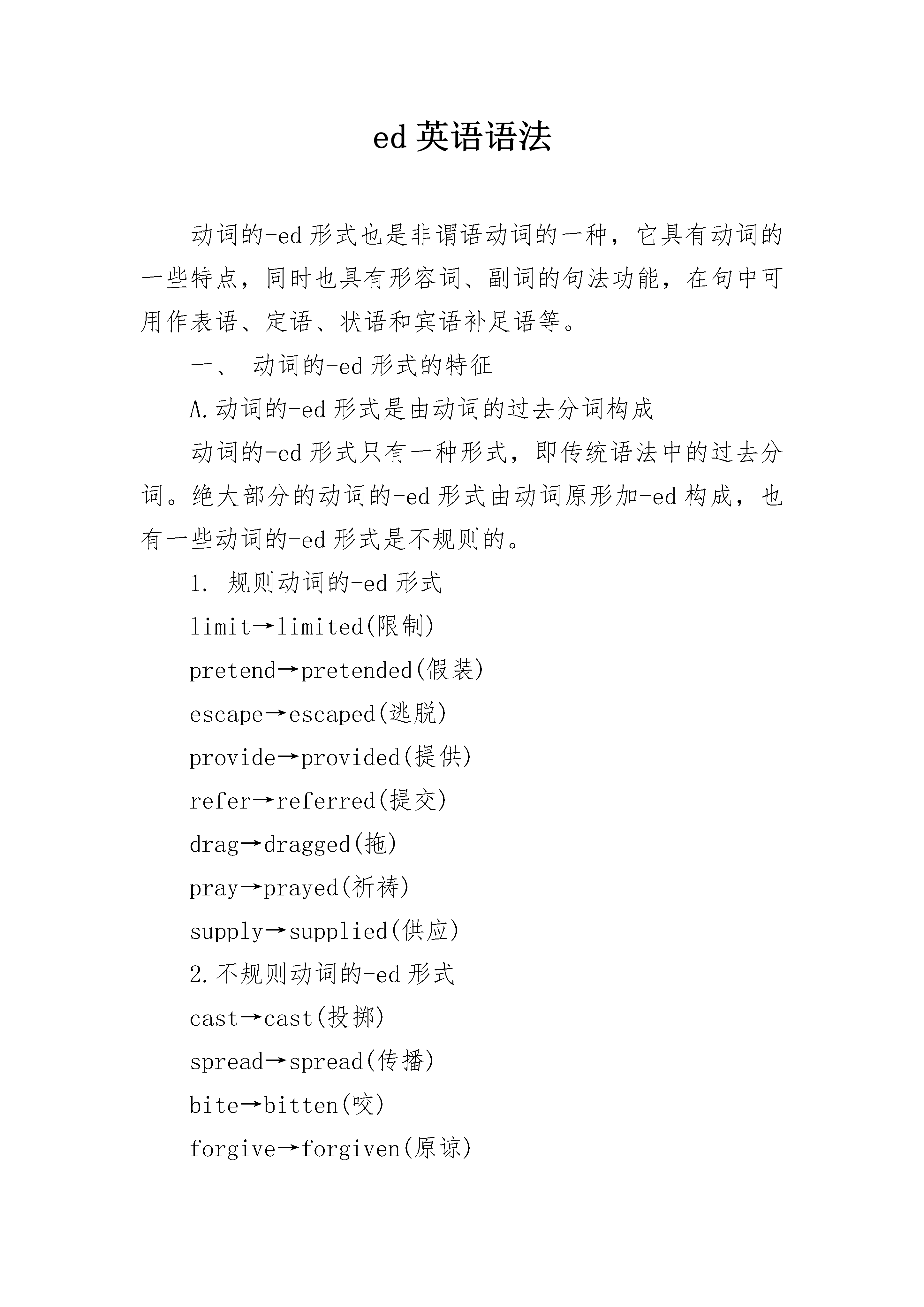 ed 英语语法

动词的-ed 形式也是非谓语动词的一种，它具有动词的一些特点，同时也具有形容词、副词的句法功能，在句中可用作表语、定语、状语和宾语补足语等。

一、 动词的-ed 形式的特征

A.动词的-ed 形式是由动词的过去分词构成

动词的-ed 形式只有一种形式，即传统语法中的过去分词。绝大部分的动词的-ed 形式由动词原形加-ed 构成，也有一些动词的-ed 形式是不规则的。

1. 规则动词的-ed 形式

limit→limited(限制)

pretend→pretended(假装)

escape→escaped(逃脱)

provide→provided(提供)

refer→referred(提交)

drag→dragged(拖)

pray→prayed(祈祷)

supply→supplied(供应)

2.不规则动词的-ed 形式

cast→cast(投掷)

spread→spread(传播)

bite→bitten(咬)

forgive→forgiven(原谅)